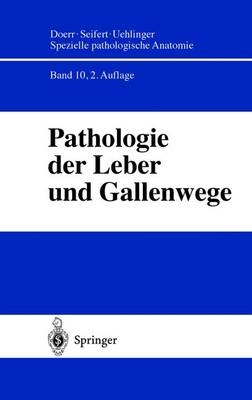 Doerr · Seifert · Uehlinger
Spezielle pathologische Anatomie

Band 10, 2. Auflage

Pathologie der Leber und Gallenwege

Springer